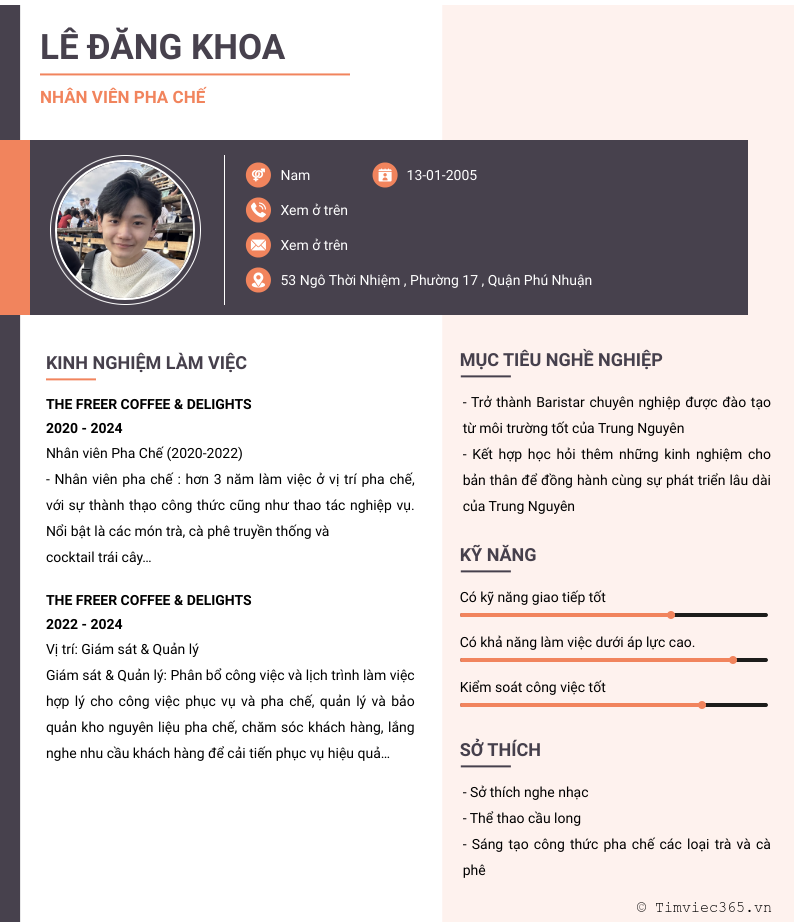 LÊ ĐĂNG KHOA

NHÂN VIÊN PHA CHẾ

Nam

13-01-2005

Xem ở trên

Xem ở trên

53 Ngô Thời Nhiệm , Phường 17 , Quận Phú Nhuận

KINH NGHIỆM LÀM VIỆC

THE FREER COFFEE & DELIGHTS
2020 - 2024
Nhân viên Pha Chế (2020-2022)
- Nhân viên pha chế : hơn 3 năm làm việc ở vị trí pha chế, với sự thành thạo công thức cũng như thao tác nghiệp vụ. Nổi bật là các món trà, cà phê truyền thống và cocktail trái cây...

THE FREER COFFEE & DELIGHTS
2022 - 2024
Vị trí: Giám sát & Quản lý
Giám sát & Quản lý: Phân bổ công việc và lịch trình làm việc hợp lý cho công việc phục vụ và pha chế, quản lý và bảo quản kho nguyên liệu pha chế, chăm sóc khách hàng, lắng nghe nhu cầu khách hàng để cải tiến phục vụ hiệu quả...

MỤC TIÊU NGHỀ NGHIỆP

- Trở thành Baristar chuyên nghiệp được đào tạo từ môi trường tốt của Trung Nguyên
- Kết hợp học hỏi thêm những kinh nghiệm cho bản thân để đồng hành cùng sự phát triển lâu dài của Trung Nguyên

KỸ NĂNG

Có kỹ năng giao tiếp tốt

Có khả năng làm việc dưới áp lực cao.

Kiểm soát công việc tốt

SỞ THÍCH

- Sở thích nghe nhạc
- Thể thao cầu long
- Sáng tạo công thức pha chế các loại trà và cà phê

© Timviec365.vn